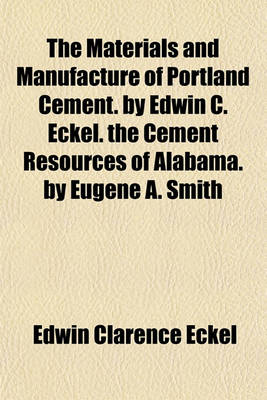 The Materials and Manufacture of Portland Cement. by Edwin C. Eckel. the Cement Resources of Alabama. by Eugene A. Smith

Edwin Clarence Eckel